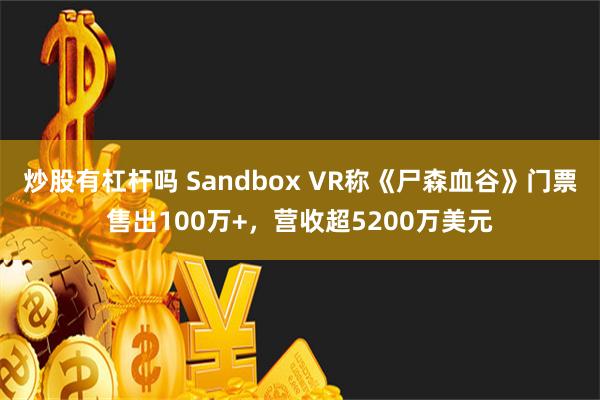 炒股有杠杆吗 Sandbox VR称《尸森血谷》门票售出100万+，营收超5200万美元